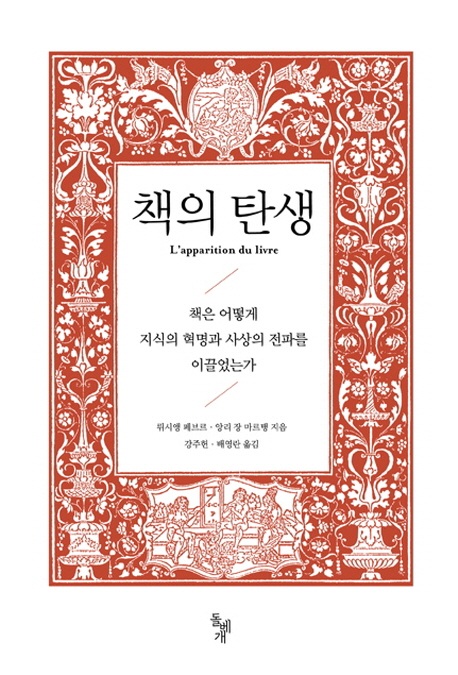 책의 탄생

L'apparition du livre

책은 어떻게
지식의 혁명과 사상의 전파를
이끌었는가

뤼시앵 페브르 · 앙리 장 마르탱 지음
강주헌 · 배영란 옮김

돌베개